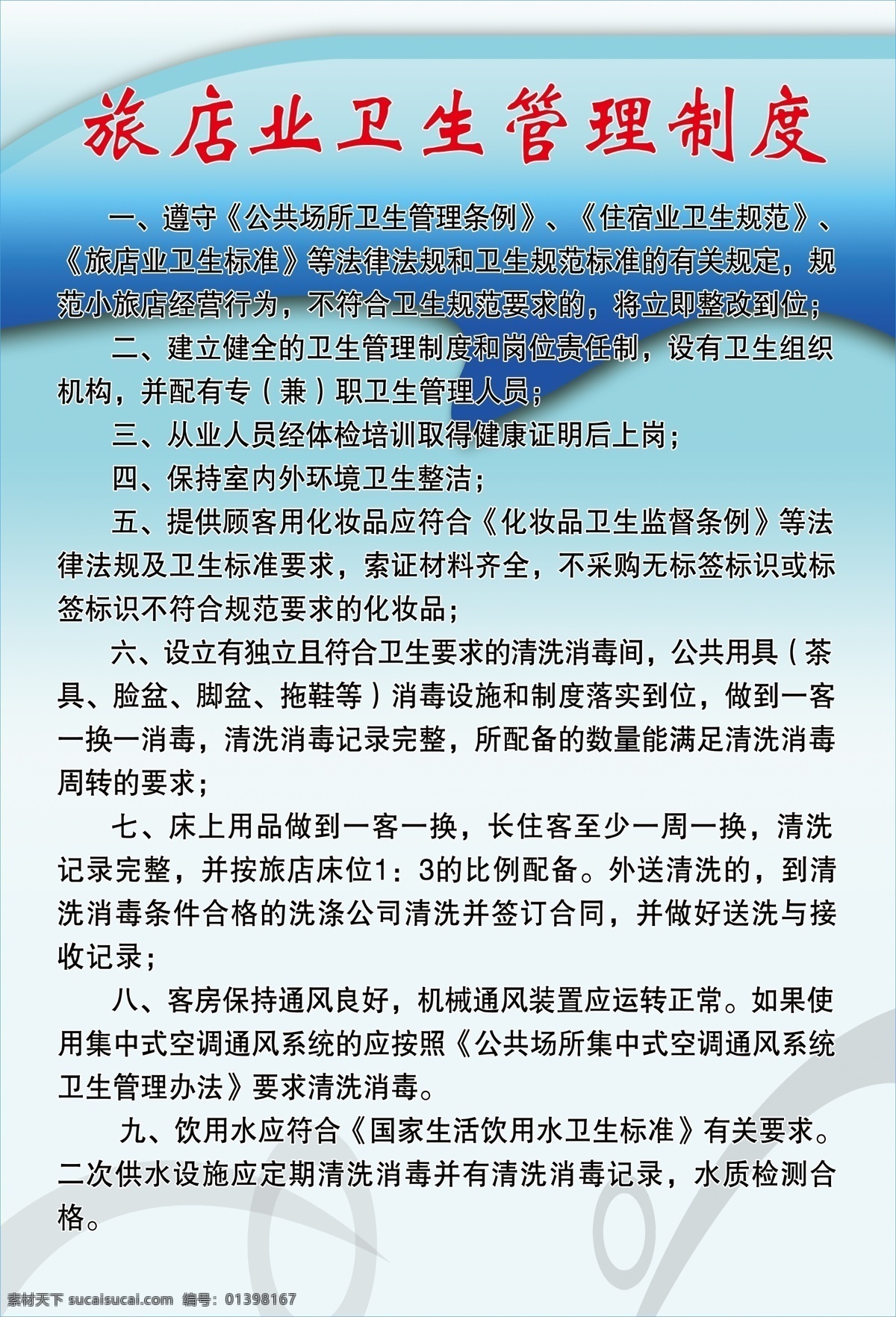 旅店业卫生管理制度

一、遵守《公共场所卫生管理条例》、《住宿业卫生规范》、《旅店业卫生标准》等法律法规和卫生规范标准的有关规定，规范小旅店经营行为，不符合卫生规范要求的，将立即整改到位；

二、建立健全的卫生管理制度和岗位责任制，设有卫生组织机构，并配有专（兼）职卫生管理人员；

三、从业人员经体检培训取得健康证明后上岗；

四、保持室内外环境卫生整洁；

五、提供顾客用化妆品应符合《化妆品卫生监督条例》等法律法规及卫生标准要求，索证材料齐全，不采购无标签标识或标签标识不符合规范要求的化妆品；

六、设立有独立且符合卫生要求的清洗消毒间，公共用具（茶具、脸盆、脚盆、拖鞋等）消毒设施和制度落实到位，做到一客一换一消毒，清洗消毒记录完整，所配备的数量能满足清洗消毒周转的要求；

七、床上用品做到一客一换，长住客至少一周一换，清洗记录完整，并按旅店床位1：3的比例配备。外送清洗的，到清洗消毒条件合格的洗涤公司清洗并签订合同，并做好送洗与接收记录；

八、客房保持通风良好，机械通风装置应运转正常。如果使用集中式空调通风系统的应按照《公共场所集中式空调通风系统卫生管理办法》要求清洗消毒。

九、饮用水应符合《国家生活饮用水卫生标准》有关要求。二次供水设施应定期清洗消毒并有清洗消毒记录，水质检测合格。

素材天下 sucaisucai.com 编号：01398167